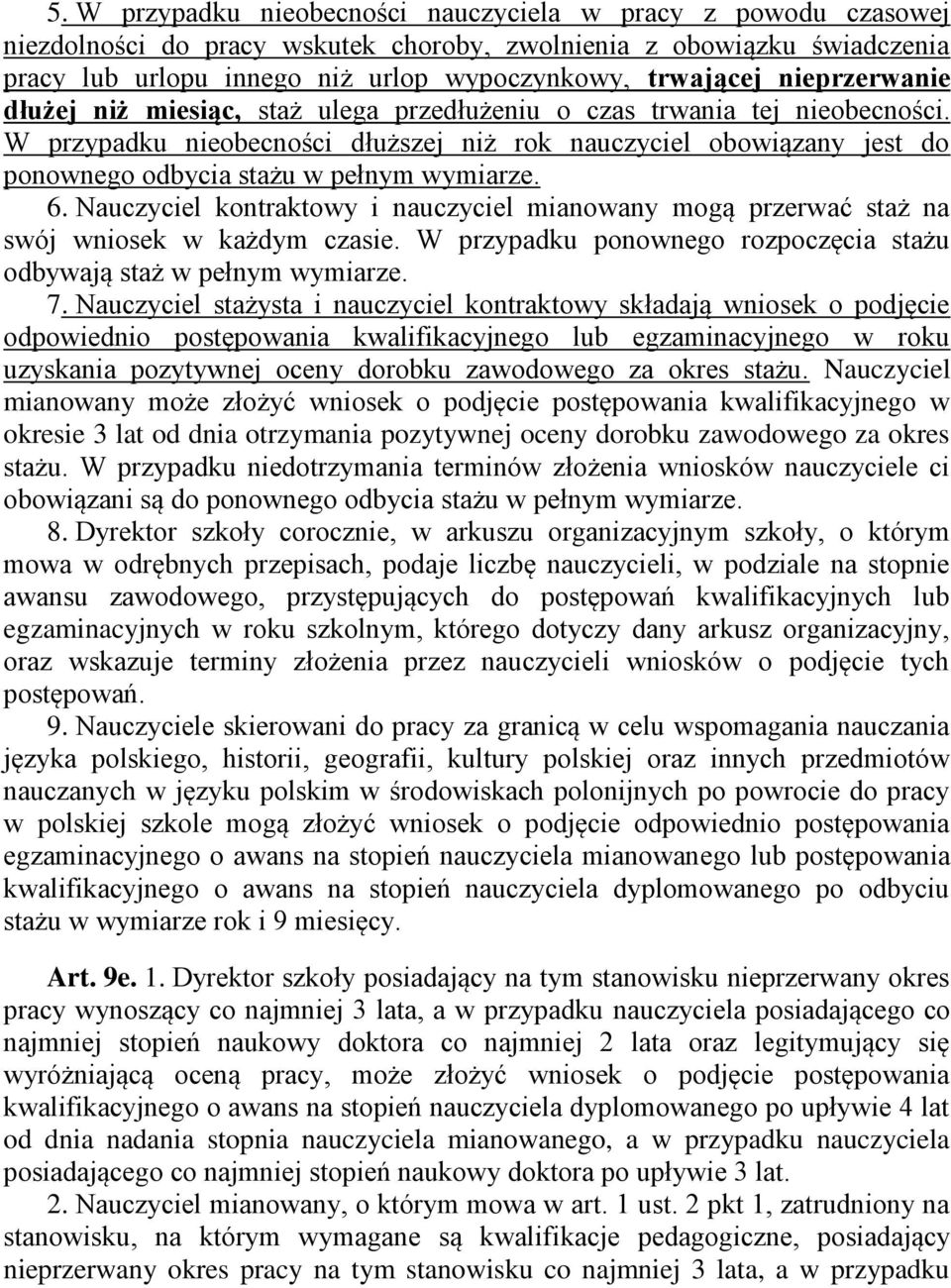 5. W przypadku nieobecności nauczyciela w pracy z powodu czasowej niezdolności do pracy wskutek choroby, zwolnienia z obowiązku świadczenia pracy lub urlopu innego niż urlop wypoczynkowy, trwającej nieprzerwanie dłużej niż miesiąc, staż ulega przedłużeniu o czas trwania tej nieobecności. W przypadku nieobecności dłuższej niż rok nauczyciel obowiązany jest do ponownego odbycia stażu w pełnym wymiarze.

6. Nauczyciel kontraktowy i nauczyciel mianowany mogą przerwać staż na swój wniosek w każdym czasie. W przypadku ponownego rozpoczęcia stażu odbywają staż w pełnym wymiarze.

7. Nauczyciel stażysta i nauczyciel kontraktowy składają wniosek o podjęcie odpowiednio postępowania kwalifikacyjnego lub egzaminacyjnego w roku uzyskania pozytywnej oceny dorobku zawodowego za okres stażu. Nauczyciel mianowany może złożyć wniosek o podjęcie postępowania kwalifikacyjnego w okresie 3 lat od dnia otrzymania pozytywnej oceny dorobku zawodowego za okres stażu. W przypadku niedotrzymania terminów złożenia wniosków nauczyciele ci obowiązani są do ponownego odbycia stażu w pełnym wymiarze.

8. Dyrektor szkoły corocznie, w arkuszu organizacyjnym szkoły, o którym mowa w odrębnych przepisach, podaje liczbę nauczycieli, w podziale na stopnie awansu zawodowego, przystępujących do postępowań kwalifikacyjnych lub egzaminacyjnych w roku szkolnym, którego dotyczy dany arkusz organizacyjny, oraz wskazuje terminy złożenia przez nauczycieli wniosków o podjęcie tych postępowań.

9. Nauczyciele skierowani do pracy za granicą w celu wspomagania nauczania języka polskiego, historii, geografii, kultury polskiej oraz innych przedmiotów nauczanych w języku polskim w środowiskach polonijnych po powrocie do pracy w polskiej szkole mogą złożyć wniosek o podjęcie odpowiednio postępowania egzaminacyjnego o awans na stopień nauczyciela mianowanego lub postępowania kwalifikacyjnego o awans na stopień nauczyciela dyplomowanego po odbyciu stażu w wymiarze rok i 9 miesięcy.

Art. 9e. 1. Dyrektor szkoły posiadający na tym stanowisku nieprzerwany okres pracy wynoszący co najmniej 3 lata, a w przypadku nauczyciela posiadającego co najmniej stopień naukowy doktora co najmniej 2 lata oraz legitymujący się wyróżniającą oceną pracy, może złożyć wniosek o podjęcie postępowania kwalifikacyjnego o awans na stopień nauczyciela dyplomowanego po upływie 4 lat od dnia nadania stopnia nauczyciela mianowanego, a w przypadku nauczyciela posiadającego co najmniej stopień naukowy doktora po upływie 3 lat.

2. Nauczyciel mianowany, o którym mowa w art. 1 ust. 2 pkt 1, zatrudniony na stanowisku, na którym wymagane są kwalifikacje pedagogiczne, posiadający nieprzerwany okres pracy na tym stanowisku co najmniej 3 lata, a w przypadku